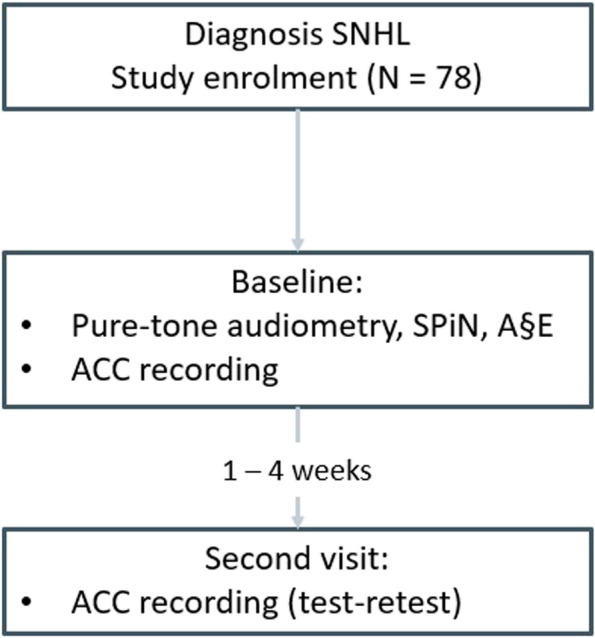 Diagnosis SNHL
Study enrolment (N = 78)

Baseline:
• Pure-tone audiometry, SPiN, A§E
• ACC recording

1 – 4 weeks

Second visit:
• ACC recording (test-retest)